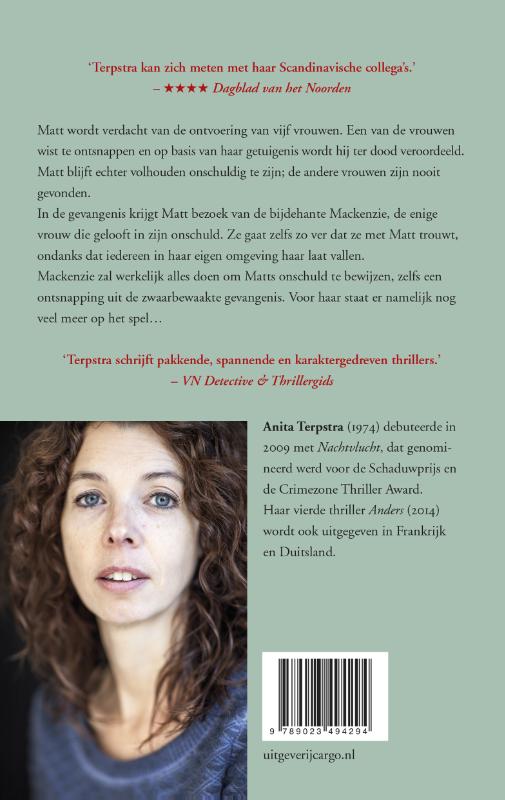 'Terpstra kan zich meten met haar Scandinavische collega's.'
– ★★★★ Dagblad van het Noorden

Matt wordt verdacht van de ontvoering van vijf vrouwen. Een van de vrouwen wist te ontsnappen en op basis van haar getuigenis wordt hij ter dood veroordeeld. Matt blijft echter volhouden onschuldig te zijn; de andere vrouwen zijn nooit gevonden.
In de gevangenis krijgt Matt bezoek van de bijdehante Mackenzie, de enige vrouw die gelooft in zijn onschuld. Ze gaat zelfs zo ver dat ze met Matt trouwt, ondanks dat iedereen in haar eigen omgeving haar laat vallen.
Mackenzie zal werkelijk alles doen om Matts onschuld te bewijzen, zelfs een ontsnapping uit de zwaarbewaakte gevangenis. Voor haar staat er namelijk nog veel meer op het spel…

'Terpstra schrijft pakkende, spannende en karaktergedreven thrillers.'
– VN Detective & Thrillergids

Anita Terpstra (1974) debuteerde in 2009 met Nachtvlucht, dat genomineerd werd voor de Schaduwprijs en de Crimezone Thriller Award. Haar vierde thriller Anders (2014) wordt ook uitgegeven in Frankrijk en Duitsland.

9 789023 494294

uitgeverijcargo.nl